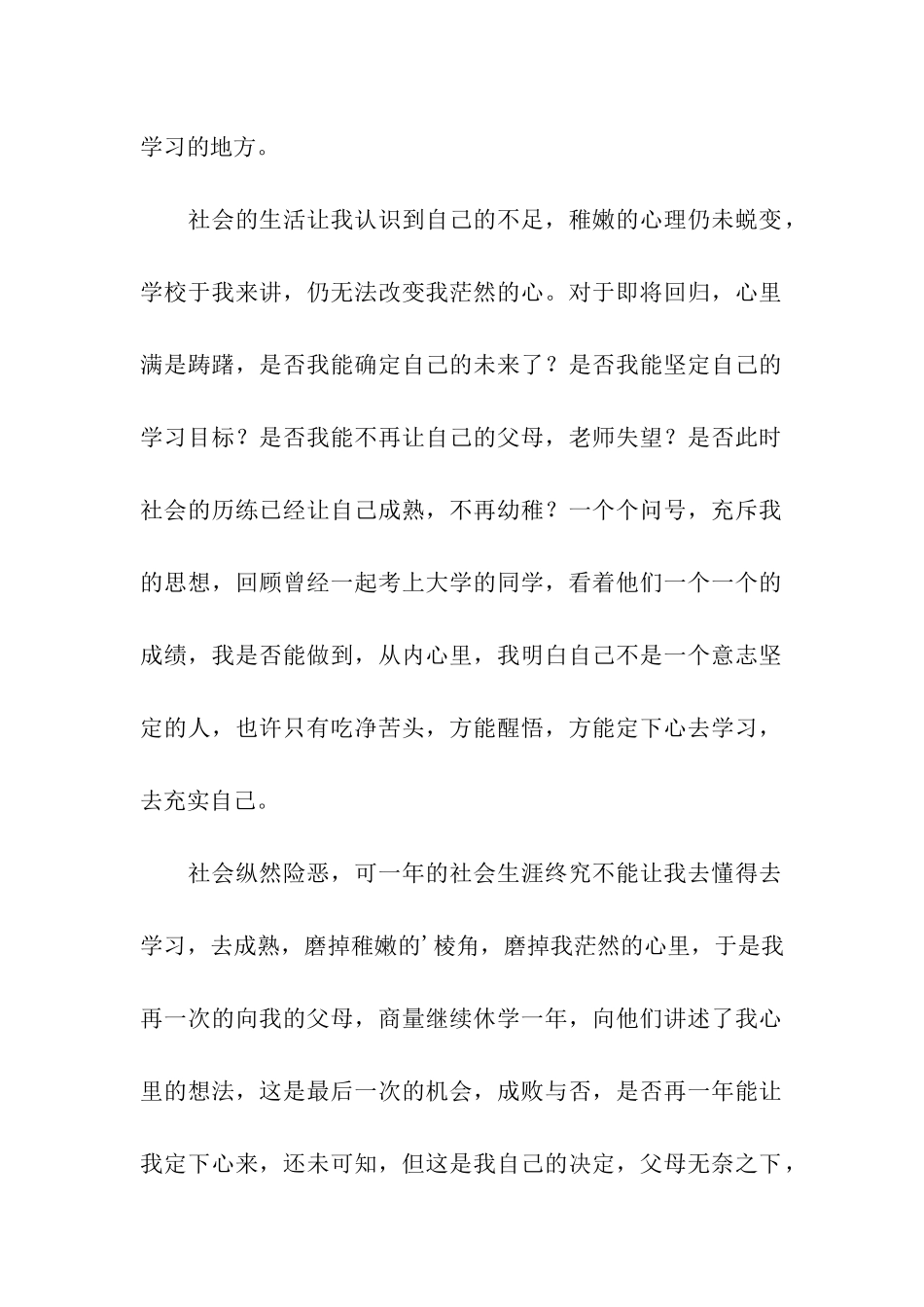 学习的地方。

社会的生活让我认识到自己的不足，稚嫩的心理仍未蜕变，学校于我来讲，仍无法改变我茫然的心。对于即将回归，心里满是踌躇，是否我能确定自己的未来了？是否我能坚定自己的学习目标？是否我能不再让自己的父母，老师失望？是否此时社会的历练已经让自己成熟，不再幼稚？一个个问号，充斥我的思想，回顾曾经一起考上大学的同学，看着他们一个一个的成绩，我是否能做到，从内心里，我明白自己不是一个意志坚定的人，也许只有吃净苦头，方能醒悟，方能定下心去学习，去充实自己。

社会纵然险恶，可一年的社会生涯终究不能让我去懂得去学习，去成熟，磨掉稚嫩的’棱角，磨掉我茫然的心里，于是我再一次的向我的父母，商量继续休学一年，向他们讲述了我心里的想法，这是最后一次的机会，成败与否，是否再一年能让我定下心来，还未可知，但这是我自己的决定，父母无奈之下，